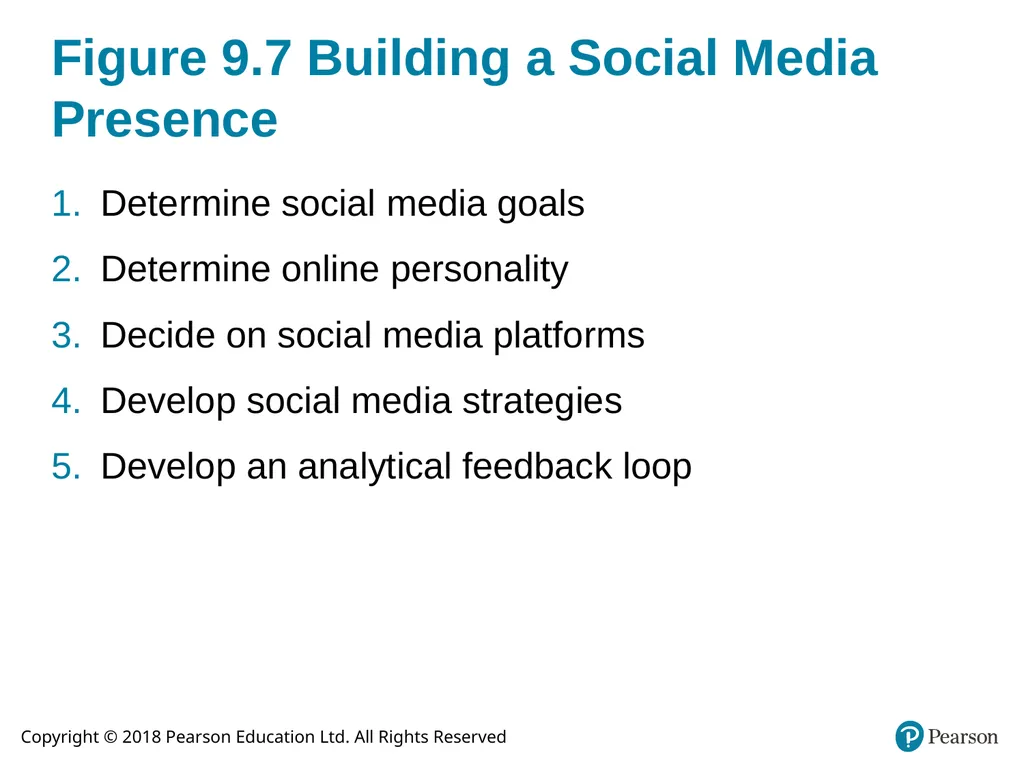 Figure 9.7 Building a Social Media Presence

1. Determine social media goals
2. Determine online personality
3. Decide on social media platforms
4. Develop social media strategies
5. Develop an analytical feedback loop

Copyright © 2018 Pearson Education Ltd. All Rights Reserved

Pearson